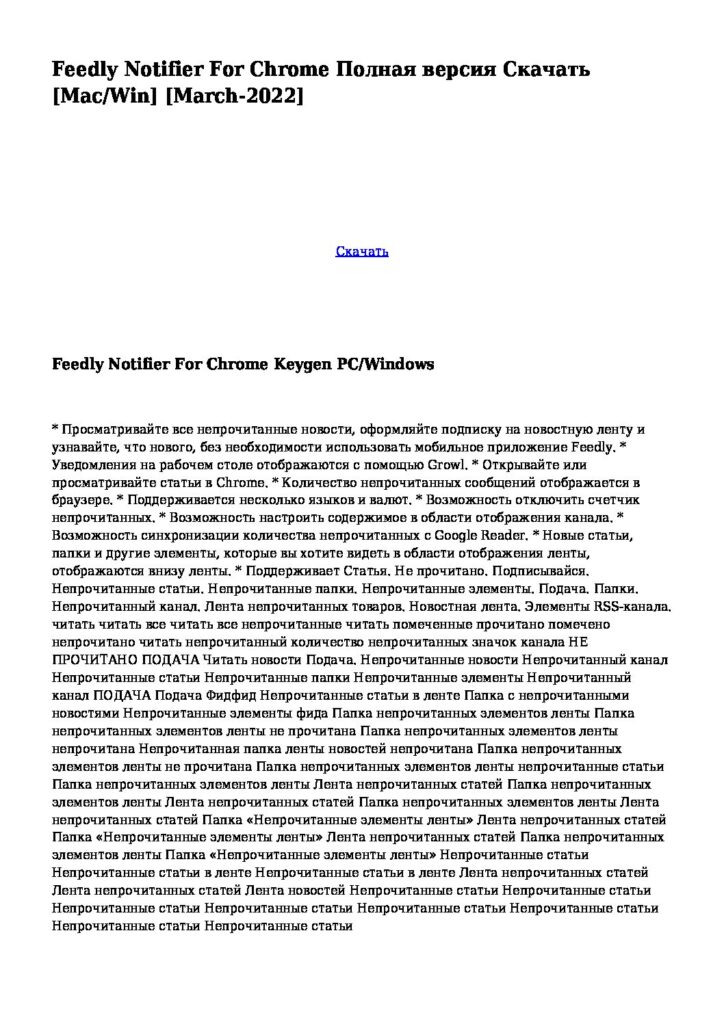 Feedly Notifier For Chrome Полная версия Скачать [Mac/Win] [March-2022]

Скачать

Feedly Notifier For Chrome Keygen PC/Windows

* Просматривайте все непрочитанные новости, оформляйте подписку на новостную ленту и узнавайте, что нового, без необходимости использовать мобильное приложение Feedly. * Уведомления на рабочем столе отображаются с помощью Growl. * Открывайте или просматривайте статьи в Chrome. * Количество непрочитанных сообщений отображается в браузере. * Поддерживается несколько языков и валют. * Возможность отключить счетчик непрочитанных. * Возможность настроить содержимое в области отображения канала. * Возможность синхронизации количества непрочитанных с Google Reader. * Новые статьи, папки и другие элементы, которые вы хотите видеть в области отображения ленты, отображаются внизу ленты. * Поддерживает Статья. Не прочитано. Подписывайся. Непрочитанные статьи. Непрочитанные папки. Непрочитанные элементы. Подача. Папки. Непрочитанный канал. Лента непрочитанных товаров. Новостная лента. Элементы RSS-канала. читать читать все читать все непрочитанные читать помеченные прочитано помечено непрочитано читать непрочитанный количество непрочитанных значок канала НЕ ПРОЧИТАНО ПОДАЧА Читать новости Подача. Непрочитанные новости Непрочитанный канал Непрочитанные статьи Непрочитанные папки Непрочитанные элементы Непрочитанный канал ПОДАЧА Подача Фидфид Непрочитанные статьи в ленте Папка с непрочитанными новостями Непрочитанные элементы фида Папка непрочитанных элементов ленты Папка непрочитанных элементов ленты не прочитана Папка непрочитанных элементов ленты непрочитана Непрочитанная папка ленты новостей непрочитана Папка непрочитанных элементов ленты не прочитана Папка непрочитанных элементов ленты непрочитанные статьи Папка непрочитанных элементов ленты Лента непрочитанных статей Папка непрочитанных элементов ленты Лента непрочитанных статей Папка непрочитанных элементов ленты Лента непрочитанных статей Папка «Непрочитанные элементы ленты» Лента непрочитанных статей Папка «Непрочитанные элементы ленты» Лента непрочитанных статей Папка непрочитанных элементов ленты Папка «Непрочитанные элементы ленты» Непрочитанные статьи Непрочитанные статьи в ленте Непрочитанные статьи в ленте Лента непрочитанных статей Лента непрочитанных статей Лента новостей Непрочитанные статьи Непрочитанные статьи Непрочитанные статьи Непрочитанные статьи Непрочитанные статьи Непрочитанные статьи Непрочитанные статьи Непрочитанные статьи